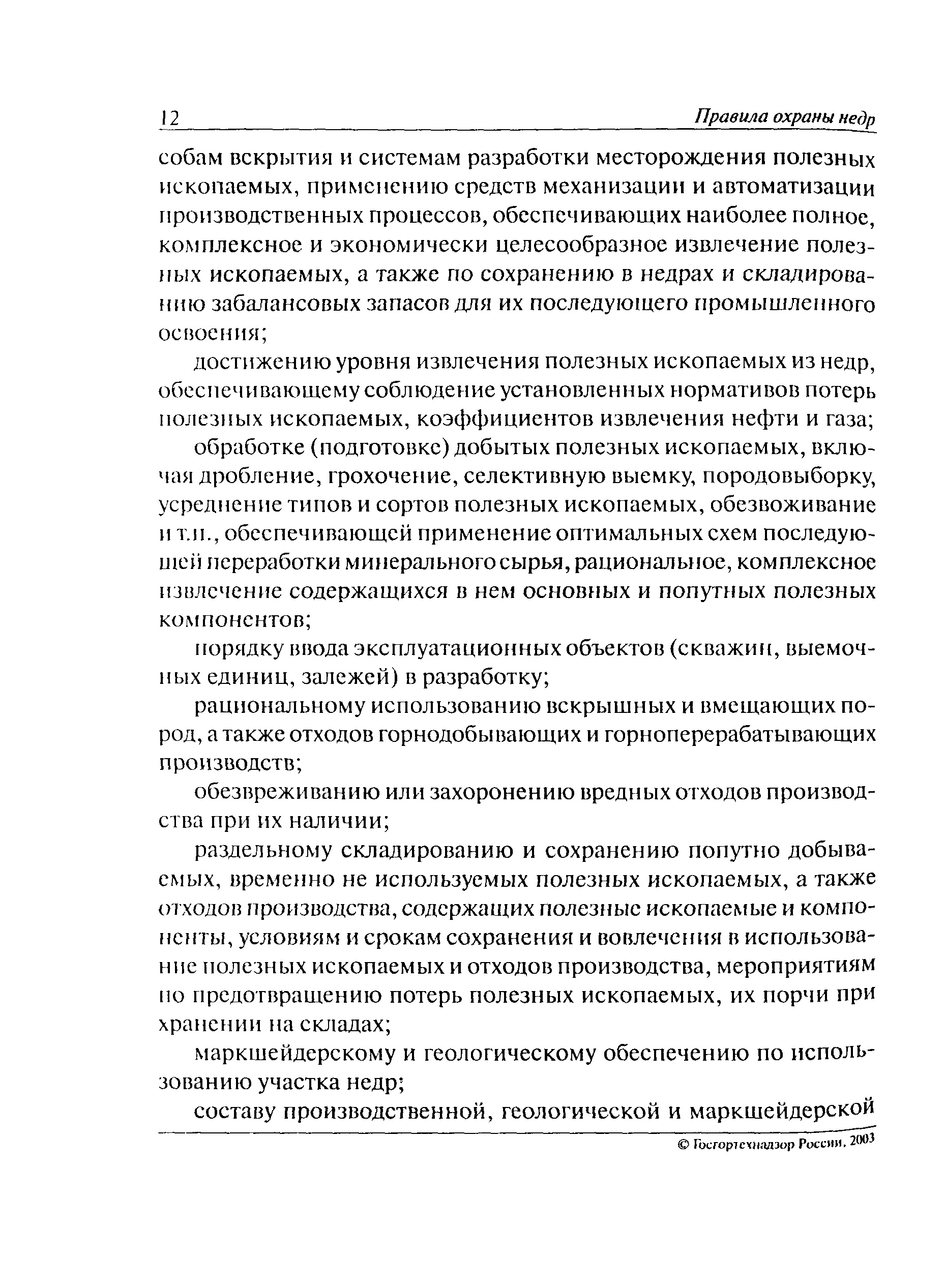 12 Правила охраны недр

собам вскрытия и системам разработки месторождения полезных ископаемых, применению средств механизации и автоматизации производственных процессов, обеспечивающих наиболее полное, комплексное и экономически целесообразное извлечение полезных ископаемых, а также по сохранению в недрах и складированию забалансовых запасов для их последующего промышленного освоения;

достижению уровня извлечения полезных ископаемых из недр, обеспечивающему соблюдение установленных нормативов потерь полезных ископаемых, коэффициентов извлечения нефти и газа;

обработке (подготовке) добытых полезных ископаемых, включая дробление, грохочение, селективную выемку, породовыборку, усреднение типов и сортов полезных ископаемых, обезвоживание и т.п., обеспечивающей применение оптимальных схем последующей переработки минерального сырья, рациональное, комплексное извлечение содержащихся в нем основных и попутных полезных компонентов;

порядку ввода эксплуатационных объектов (скважин, выемочных единиц, залежей) в разработку;

рациональному использованию вскрышных и вмещающих пород, а также отходов горнодобывающих и горноперерабатывающих производств;

обезвреживанию или захоронению вредных отходов производства при их наличии;

раздельному складированию и сохранению попутно добываемых, временно не используемых полезных ископаемых, а также отходов производства, содержащих полезные ископаемые и компоненты, условиям и срокам сохранения и вовлечения в использование полезных ископаемых и отходов производства, мероприятиям по предотвращению потерь полезных ископаемых, их порчи при хранении на складах;

маркшейдерскому и геологическому обеспечению по использованию участка недр;

составу производственной, геологической и маркшейдерской

© Госгортехнадзор России, 2003